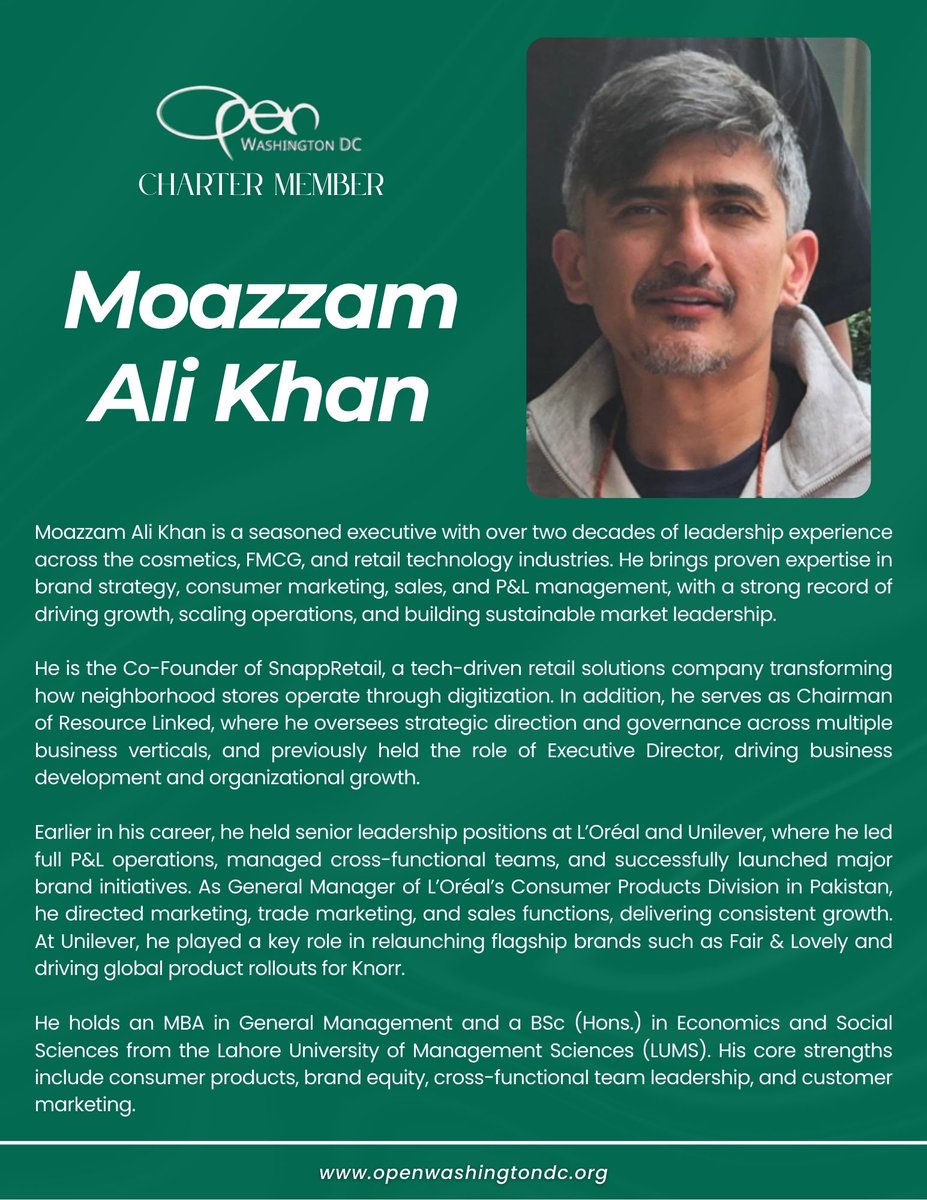 Open
WASHINGTON DC
CHARTER MEMBER

Moazzam Ali Khan

Moazzam Ali Khan is a seasoned executive with over two decades of leadership experience across the cosmetics, FMCG, and retail technology industries. He brings proven expertise in brand strategy, consumer marketing, sales, and P&L management, with a strong record of driving growth, scaling operations, and building sustainable market leadership.

He is the Co-Founder of SnappRetail, a tech-driven retail solutions company transforming how neighborhood stores operate through digitization. In addition, he serves as Chairman of Resource Linked, where he oversees strategic direction and governance across multiple business verticals, and previously held the role of Executive Director, driving business development and organizational growth.

Earlier in his career, he held senior leadership positions at L'Oréal and Unilever, where he led full P&L operations, managed cross-functional teams, and successfully launched major brand initiatives. As General Manager of L'Oréal's Consumer Products Division in Pakistan, he directed marketing, trade marketing, and sales functions, delivering consistent growth. At Unilever, he played a key role in relaunching flagship brands such as Fair & Lovely and driving global product rollouts for Knorr.

He holds an MBA in General Management and a BSc (Hons.) in Economics and Social Sciences from the Lahore University of Management Sciences (LUMS). His core strengths include consumer products, brand equity, cross-functional team leadership, and customer marketing.

www.openwashingtondc.org